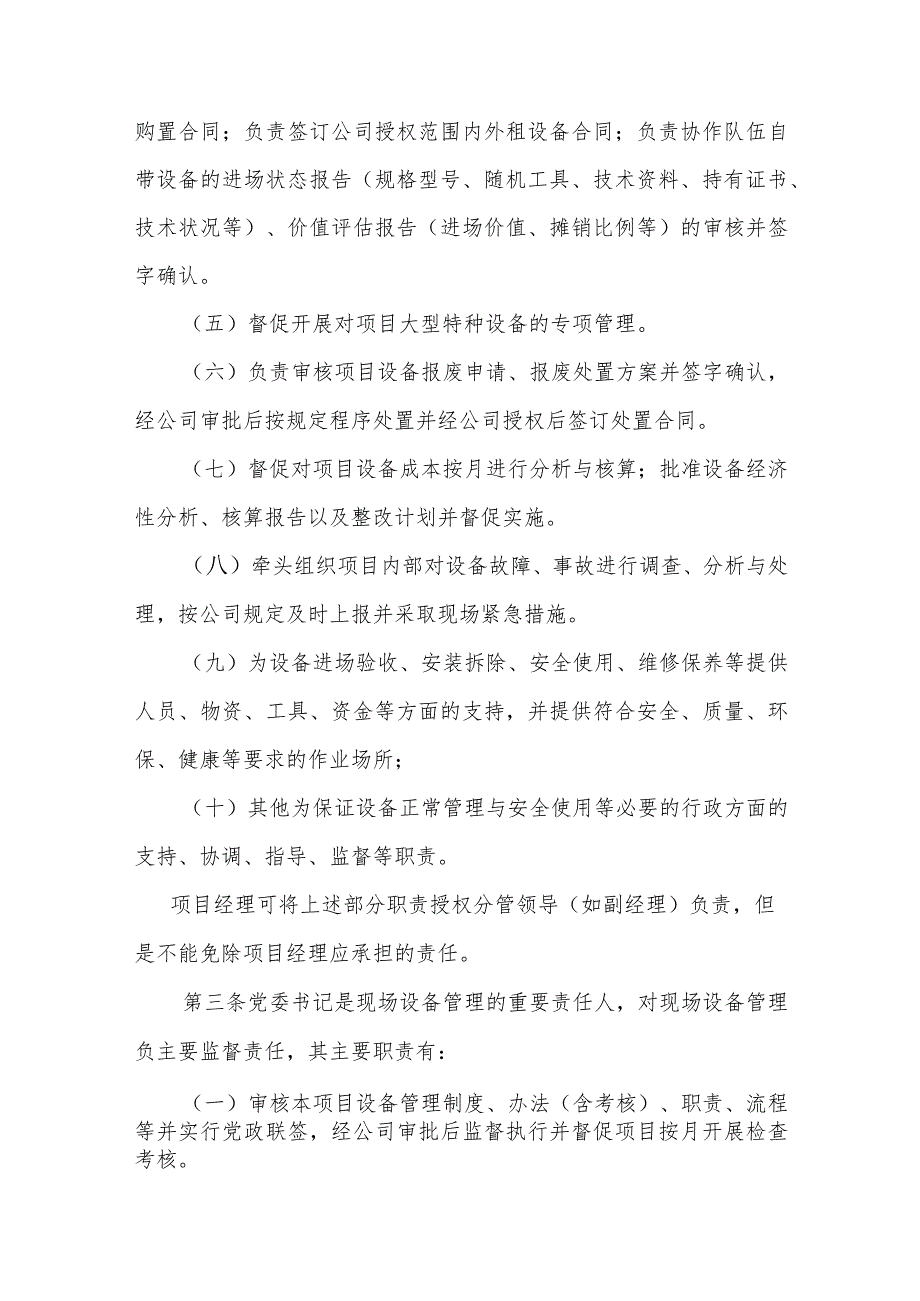 购置合同；负责签订公司授权范围内外租设备合同；负责协作队伍自带设备的进场状态报告（规格型号、随机工具、技术资料、持有证书、技术状况等）、价值评估报告（进场价值、摊销比例等）的审核并签字确认。

（五）督促开展对项目大型特种设备的专项管理。

（六）负责审核项目设备报废申请、报废处置方案并签字确认，经公司审批后按规定程序处置并经公司授权后签订处置合同。

（七）督促对项目设备成本按月进行分析与核算；批准设备经济性分析、核算报告以及整改计划并督促实施。

（八）牵头组织项目内部对设备故障、事故进行调查、分析与处理，按公司规定及时上报并采取现场紧急措施。

（九）为设备进场验收、安装拆除、安全使用、维修保养等提供人员、物资、工具、资金等方面的支持，并提供符合安全、质量、环保、健康等要求的作业场所；

（十）其他为保证设备正常管理与安全使用等必要的行政方面的支持、协调、指导、监督等职责。

项目经理可将上述部分职责授权分管领导（如副经理）负责，但是不能免除项目经理应承担的责任。

第三条党委书记是现场设备管理的重要责任人，对现场设备管理负主要监督责任，其主要职责有：

（一）审核本项目设备管理制度、办法（含考核）、职责、流程等并实行党政联签，经公司审批后监督执行并督促项目按月开展检查考核。